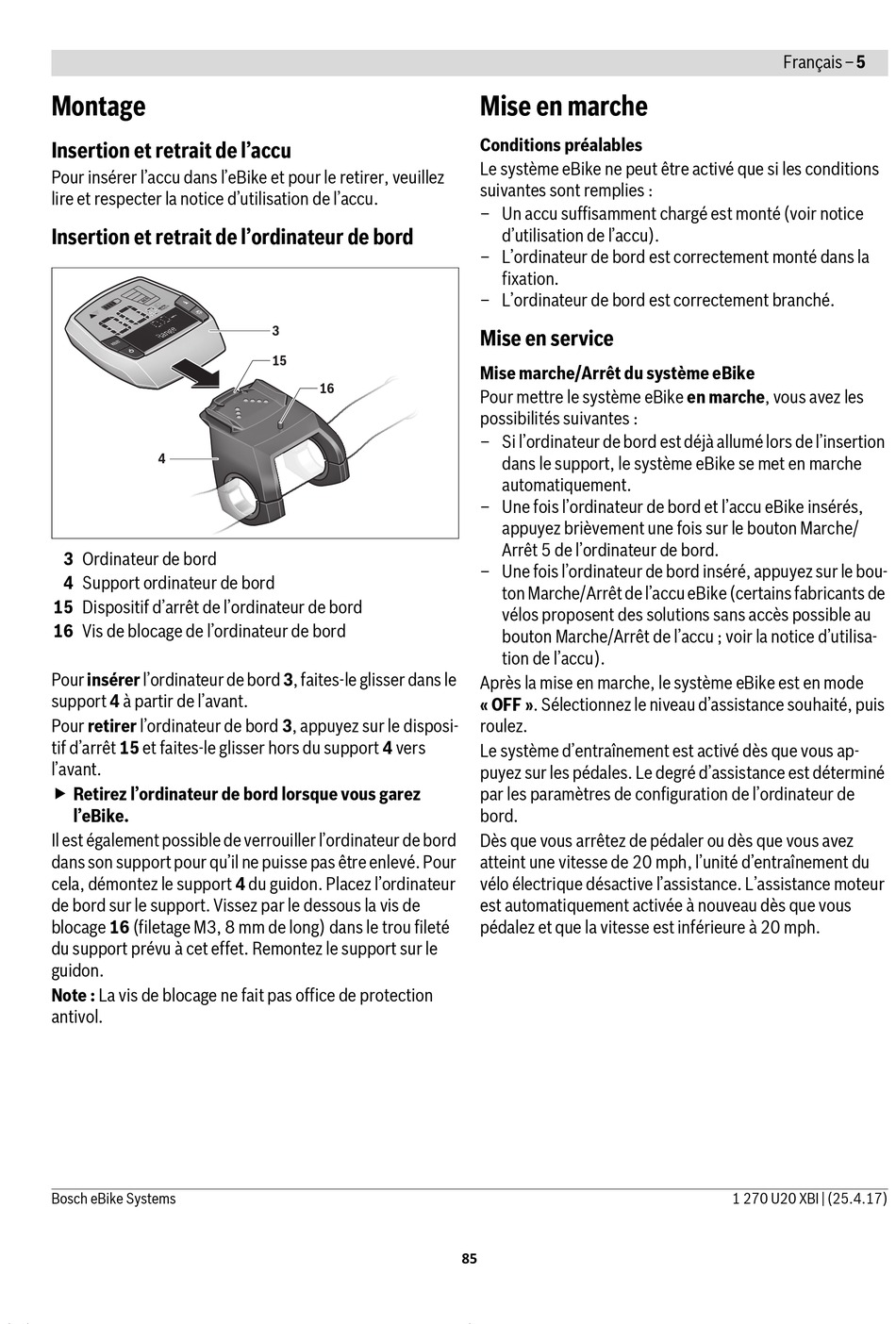 Français – 5

Montage

Insertion et retrait de l'accu

Pour insérer l'accu dans l'eBike et pour le retirer, veuillez lire et respecter la notice d'utilisation de l'accu.

Insertion et retrait de l'ordinateur de bord

3
15
16
4

3 Ordinateur de bord
4 Support ordinateur de bord
15 Dispositif d'arrêt de l'ordinateur de bord
16 Vis de blocage de l'ordinateur de bord

Pour insérer l'ordinateur de bord 3, faites-le glisser dans le support 4 à partir de l'avant.

Pour retirer l'ordinateur de bord 3, appuyez sur le dispositif d'arrêt 15 et faites-le glisser hors du support 4 vers l'avant.

▶ Retirez l'ordinateur de bord lorsque vous garez l'eBike.

Il est également possible de verrouiller l'ordinateur de bord dans son support pour qu'il ne puisse pas être enlevé. Pour cela, démontez le support 4 du guidon. Placez l'ordinateur de bord sur le support. Vissez par le dessous la vis de blocage 16 (filetage M3, 8 mm de long) dans le trou fileté du support prévu à cet effet. Remontez le support sur le guidon.

Note : La vis de blocage ne fait pas office de protection antivol.

Mise en marche

Conditions préalables

Le système eBike ne peut être activé que si les conditions suivantes sont remplies :
– Un accu suffisamment chargé est monté (voir notice d'utilisation de l'accu).
– L'ordinateur de bord est correctement monté dans la fixation.
– L'ordinateur de bord est correctement branché.

Mise en service

Mise marche/Arrêt du système eBike

Pour mettre le système eBike en marche, vous avez les possibilités suivantes :
– Si l'ordinateur de bord est déjà allumé lors de l'insertion dans le support, le système eBike se met en marche automatiquement.
– Une fois l'ordinateur de bord et l'accu eBike insérés, appuyez brièvement une fois sur le bouton Marche/Arrêt 5 de l'ordinateur de bord.
– Une fois l'ordinateur de bord inséré, appuyez sur le bouton Marche/Arrêt de l'accu eBike (certains fabricants de vélos proposent des solutions sans accès possible au bouton Marche/Arrêt de l'accu ; voir la notice d'utilisation de l'accu).

Après la mise en marche, le système eBike est en mode « OFF ». Sélectionnez le niveau d'assistance souhaité, puis roulez.

Le système d'entraînement est activé dès que vous appuyez sur les pédales. Le degré d'assistance est déterminé par les paramètres de configuration de l'ordinateur de bord.

Dès que vous arrêtez de pédaler ou dès que vous avez atteint une vitesse de 20 mph, l'unité d'entraînement du vélo électrique désactive l'assistance. L'assistance moteur est automatiquement activée à nouveau dès que vous pédalez et que la vitesse est inférieure à 20 mph.

Bosch eBike Systems
1 270 U20 XBI | (25.4.17)

85